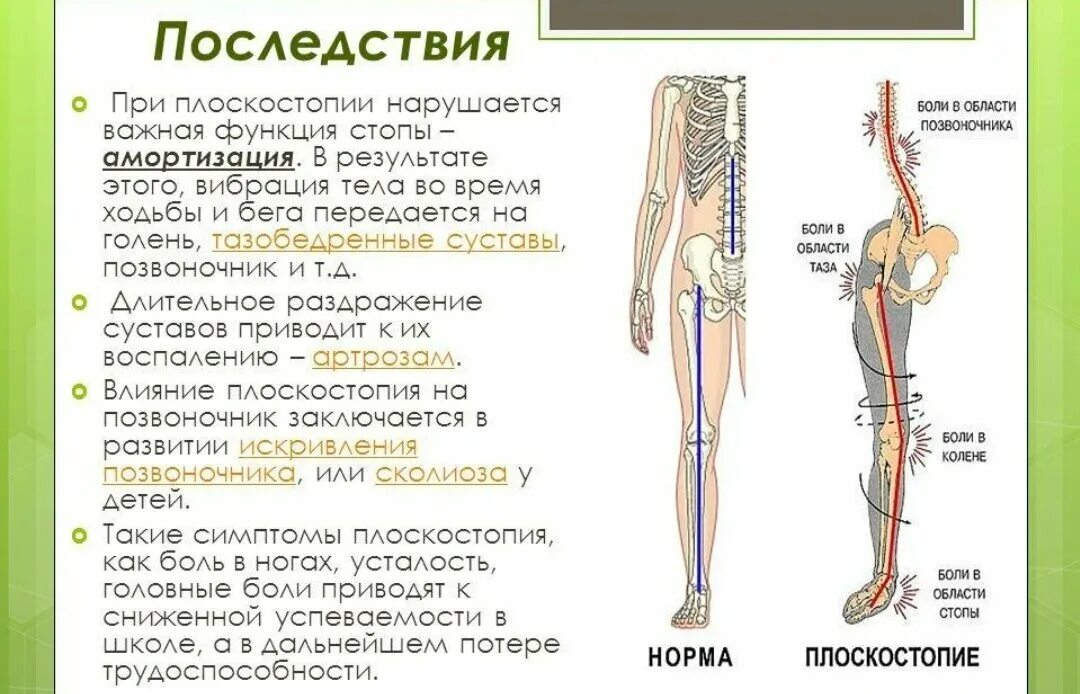 Последствия

При плоскостопии нарушается важная функция стопы – амортизация. В результате этого, вибрация тела во время ходьбы и бега передается на голень, тазобедренные суставы, позвоночник и т.д.

Длительное раздражение суставов приводит к их воспалению – артрозам.

Влияние плоскостопия на позвоночник заключается в развитии искривления позвоночника, или сколиоза у детей.

Такие симптомы плоскостопия, как боль в ногах, усталость, головные боли приводят к сниженной успеваемости в школе, а в дальнейшем потере трудоспособности.

БОЛИ В ОБЛАСТИ ПОЗВОНОЧНИКА

БОЛИ В ОБЛАСТИ ТАЗА

БОЛИ В КОЛЕНЕ

БОЛИ В ОБЛАСТИ СТОПЫ

НОРМА

ПЛОСКОСТОПИЕ